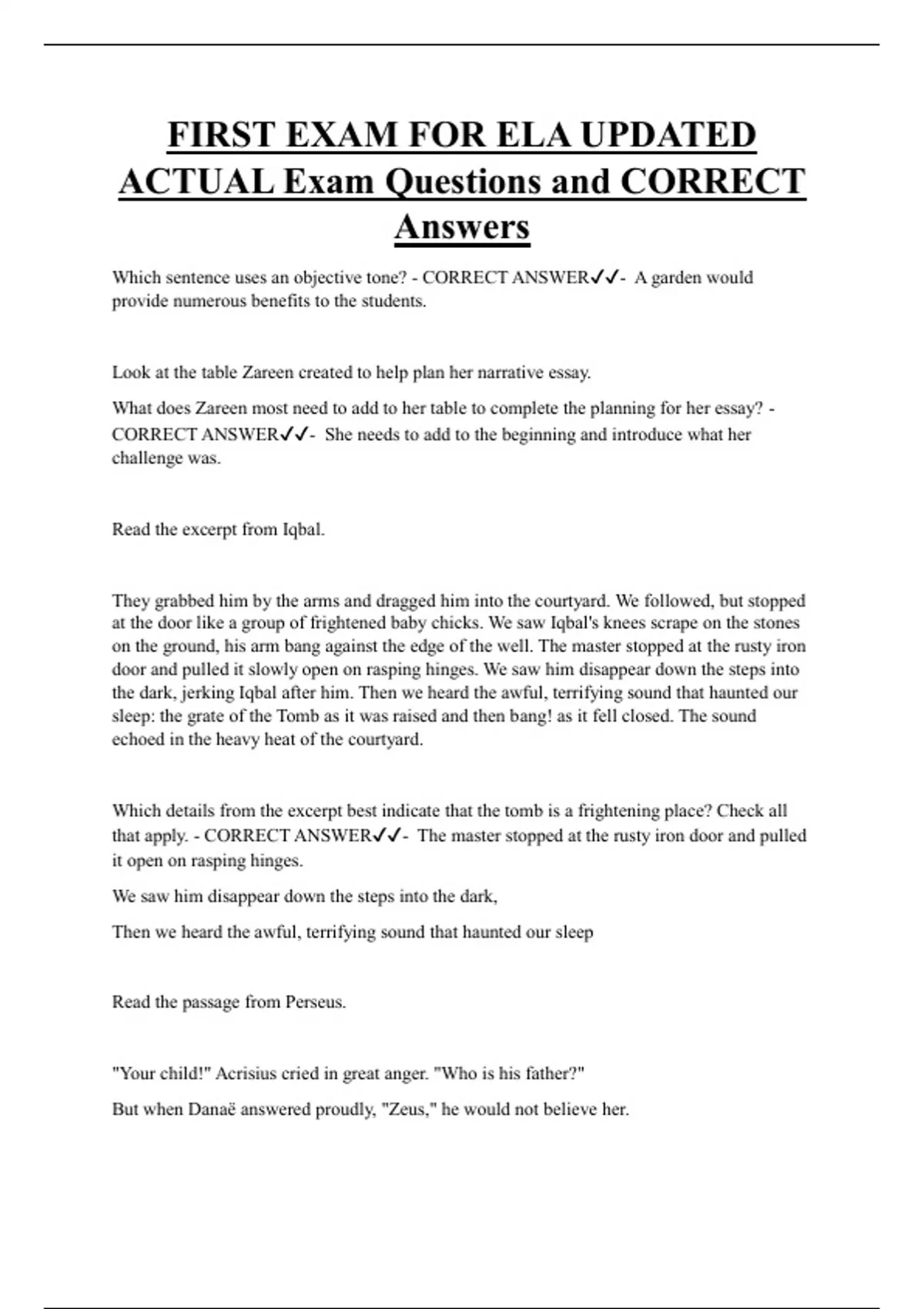 FIRST EXAM FOR ELA UPDATED ACTUAL Exam Questions and CORRECT Answers

Which sentence uses an objective tone? - CORRECT ANSWER✓✓- A garden would provide numerous benefits to the students.

Look at the table Zareen created to help plan her narrative essay.

What does Zareen most need to add to her table to complete the planning for her essay? - CORRECT ANSWER✓✓- She needs to add to the beginning and introduce what her challenge was.

Read the excerpt from Iqbal.

They grabbed him by the arms and dragged him into the courtyard. We followed, but stopped at the door like a group of frightened baby chicks. We saw Iqbal's knees scrape on the stones on the ground, his arm bang against the edge of the well. The master stopped at the rusty iron door and pulled it slowly open on rasping hinges. We saw him disappear down the steps into the dark, jerking Iqbal after him. Then we heard the awful, terrifying sound that haunted our sleep: the grate of the Tomb as it was raised and then bang! as it fell closed. The sound echoed in the heavy heat of the courtyard.

Which details from the excerpt best indicate that the tomb is a frightening place? Check all that apply. - CORRECT ANSWER✓✓- The master stopped at the rusty iron door and pulled it open on rasping hinges.

We saw him disappear down the steps into the dark,

Then we heard the awful, terrifying sound that haunted our sleep

Read the passage from Perseus.

"Your child!" Acrisius cried in great anger. "Who is his father?"

But when Danaë answered proudly, "Zeus," he would not believe her.